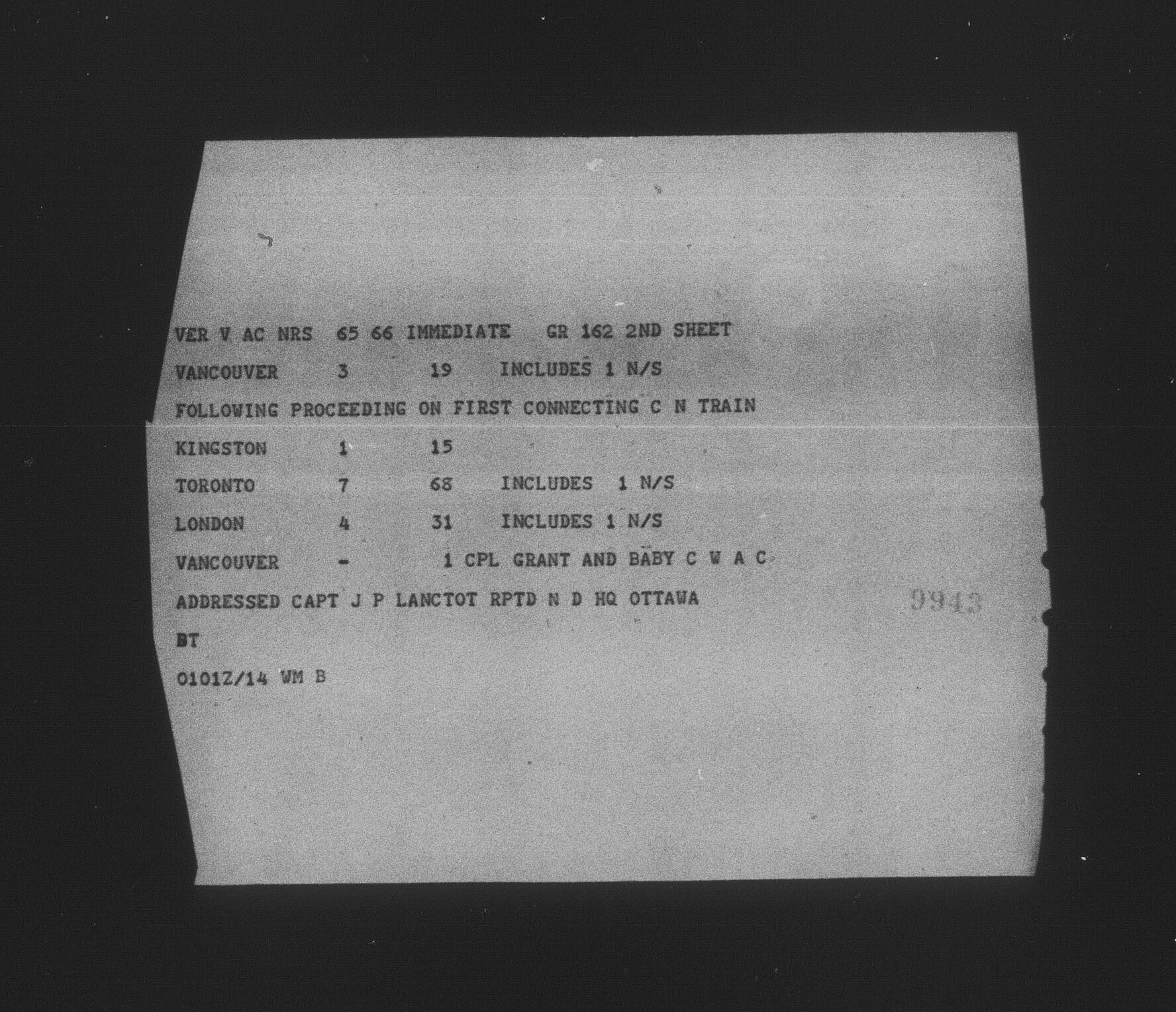 VER V AC NRS 65 66 IMMEDIATE GR 162 2ND SHEET

VANCOUVER 3 19 INCLUDES 1 N/S

FOLLOWING PROCEEDING ON FIRST CONNECTING C N TRAIN

KINGSTON 1 15

TORONTO 7 68 INCLUDES 1 N/S

LONDON 4 31 INCLUDES 1 N/S

VANCOUVER - 1 CPL GRANT AND BABY C W A C

ADDRESSED CAPT J P LANCTOT RPTD N D HQ OTTAWA

9943

BT

0101Z/14 WM B